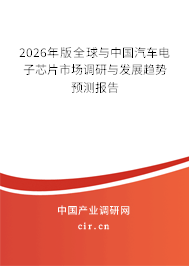 2026年版全球与中国汽车电子芯片市场调研与发展趋势预测报告

中国产业调研网

cir.cn